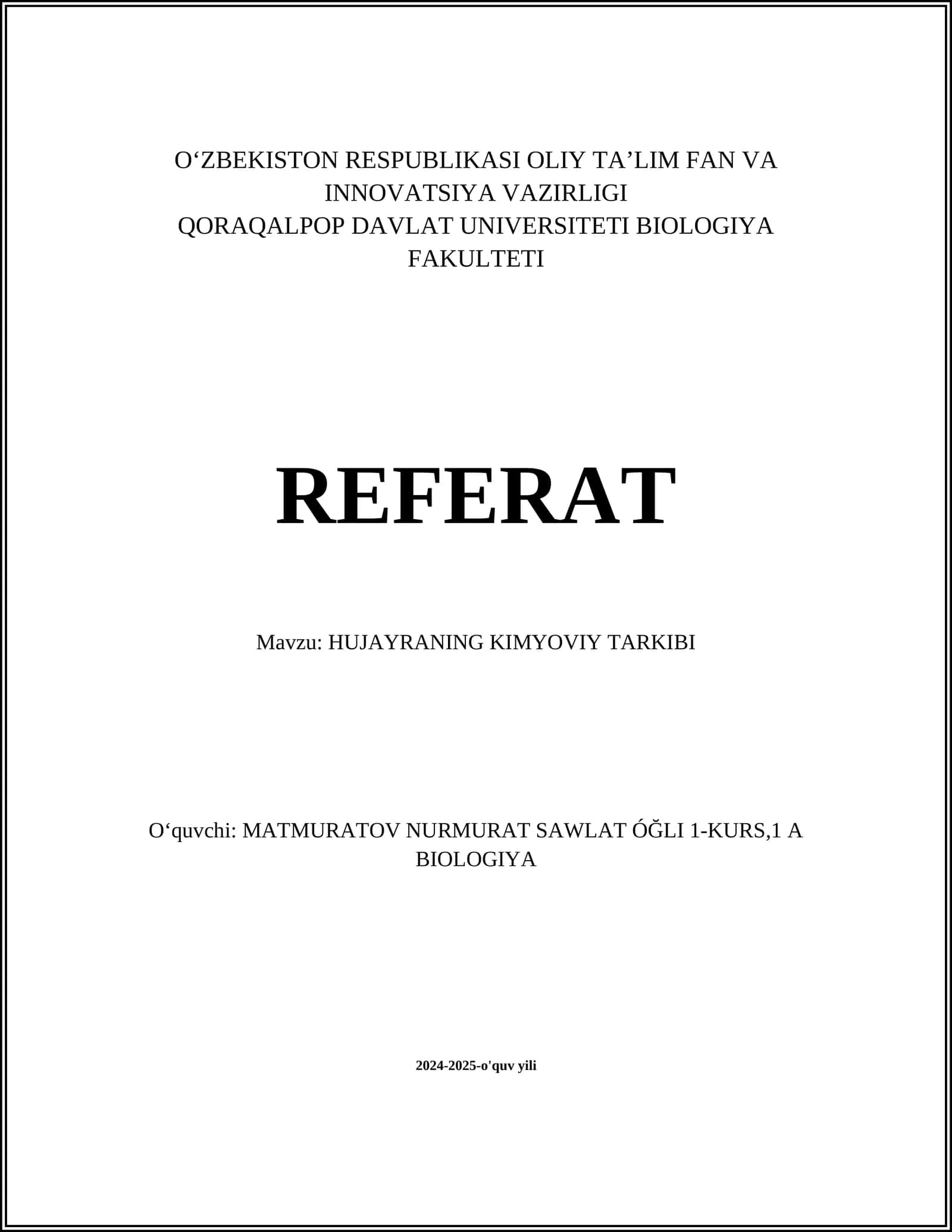 O‘ZBEKISTON RESPUBLIKASI OLIY TA’LIM FAN VA INNOVATSIYA VAZIRLIGI
QORAQALPOP DAVLAT UNIVERSITETI BIOLOGIYA FAKULTETI

REFERAT

Mavzu: HUJAYRANING KIMYOVIY TARKIBI

O‘quvchi: MATMURATOV NURMURAT SAWLAT ÓĞLI 1-KURS,1 A BIOLOGIYA

2024-2025-o'quv yili